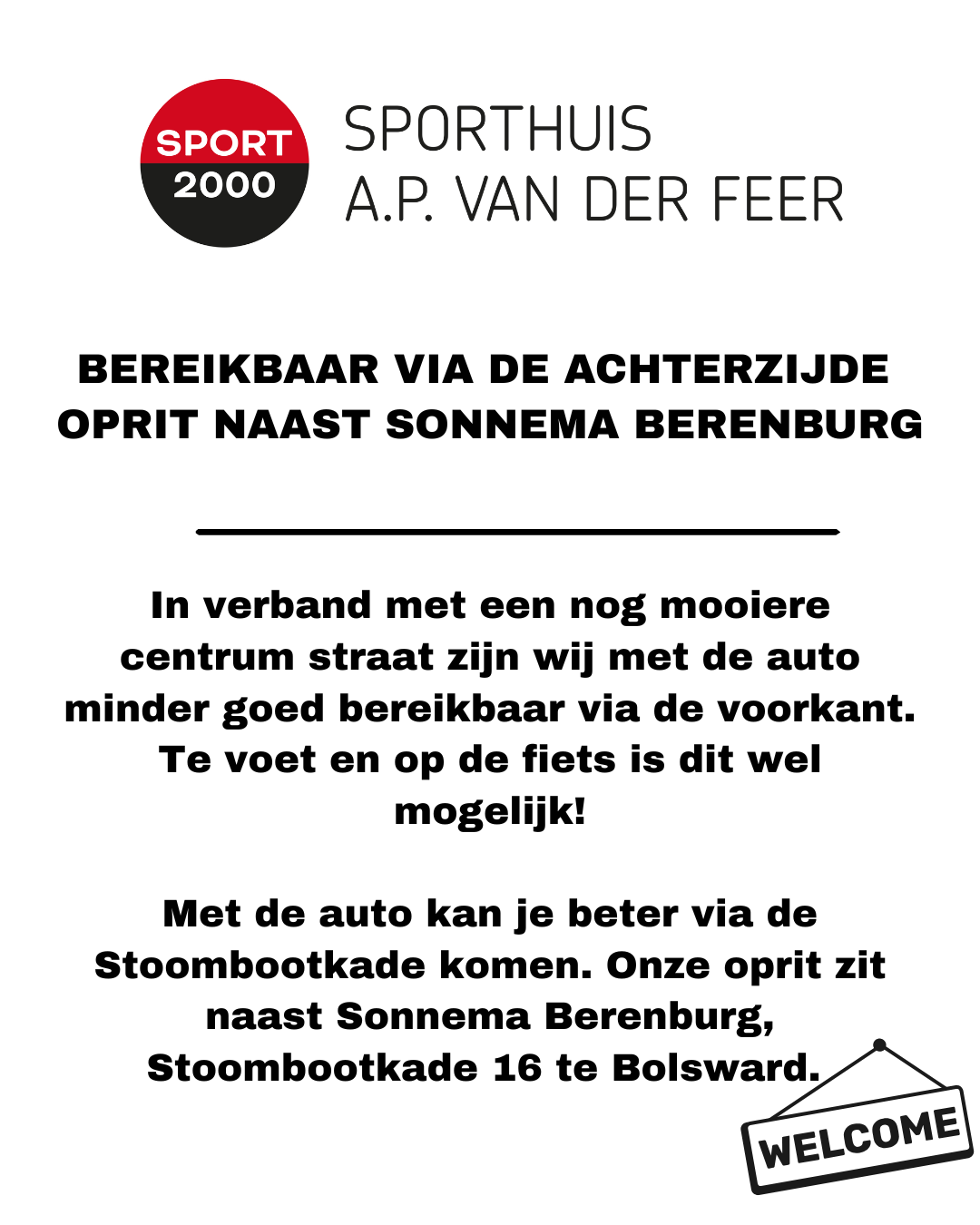 SPORT 2000

SPORTHUIS
A.P. VAN DER FEER

BEREIKBAAR VIA DE ACHTERZIJDE
OPRIT NAAST SONNEMA BERENBURG

In verband met een nog mooiere centrum straat zijn wij met de auto minder goed bereikbaar via de voorkant. Te voet en op de fiets is dit wel mogelijk!

Met de auto kan je beter via de Stoombootkade komen. Onze oprit zit naast Sonnema Berenburg, Stoombootkade 16 te Bolsward.

WELCOME